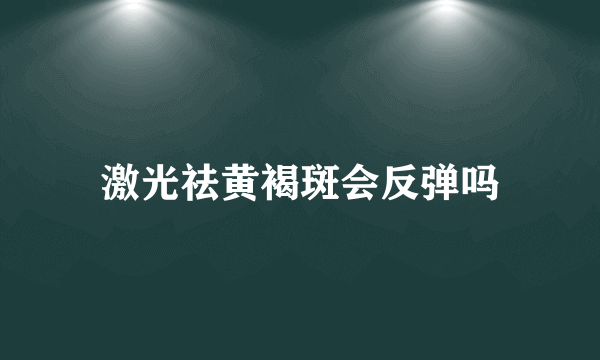 激光祛黄褐斑会反弹吗